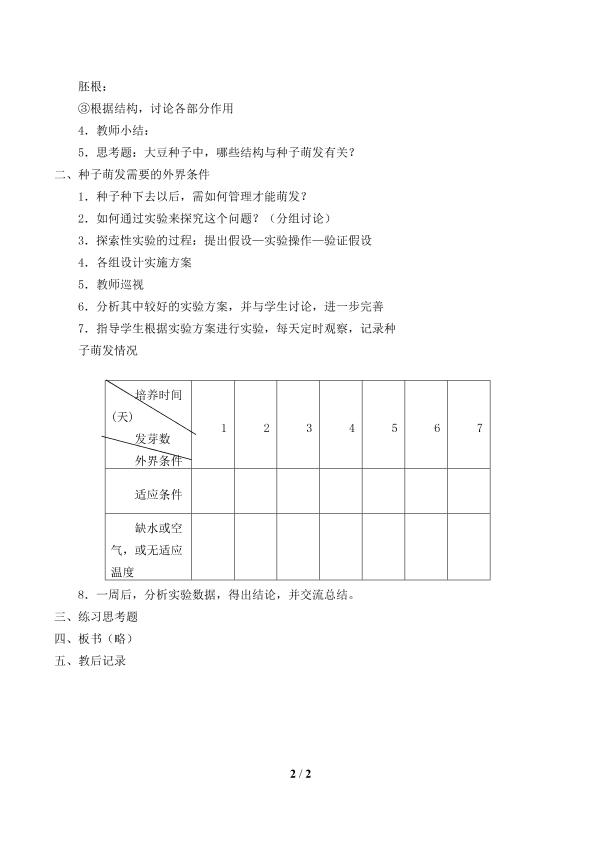 胚根：

③根据结构，讨论各部分作用

4．教师小结：

5．思考题：大豆种子中，哪些结构与种子萌发有关？

二、种子萌发需要的外界条件

1．种子种下去以后，需如何管理才能萌发？

2．如何通过实验来探究这个问题？（分组讨论）

3．探索性实验的过程：提出假设—实验操作—验证假设

4．各组设计实施方案

5．教师巡视

6．分析其中较好的实验方案，并与学生讨论，进一步完善

7．指导学生根据实验方案进行实验，每天定时观察，记录种子萌发情况

| 培养时间（天） 发芽数 外界条件 | 1 | 2 | 3 | 4 | 5 | 6 | 7 |
|---|---|---|---|---|---|---|---|
| 适应条件 | | | | | | | |
| 缺水或空气，或无适应温度 | | | | | | | |

8．一周后，分析实验数据，得出结论，并交流总结。

三、练习思考题

四、板书（略）

五、教后记录

2 / 2